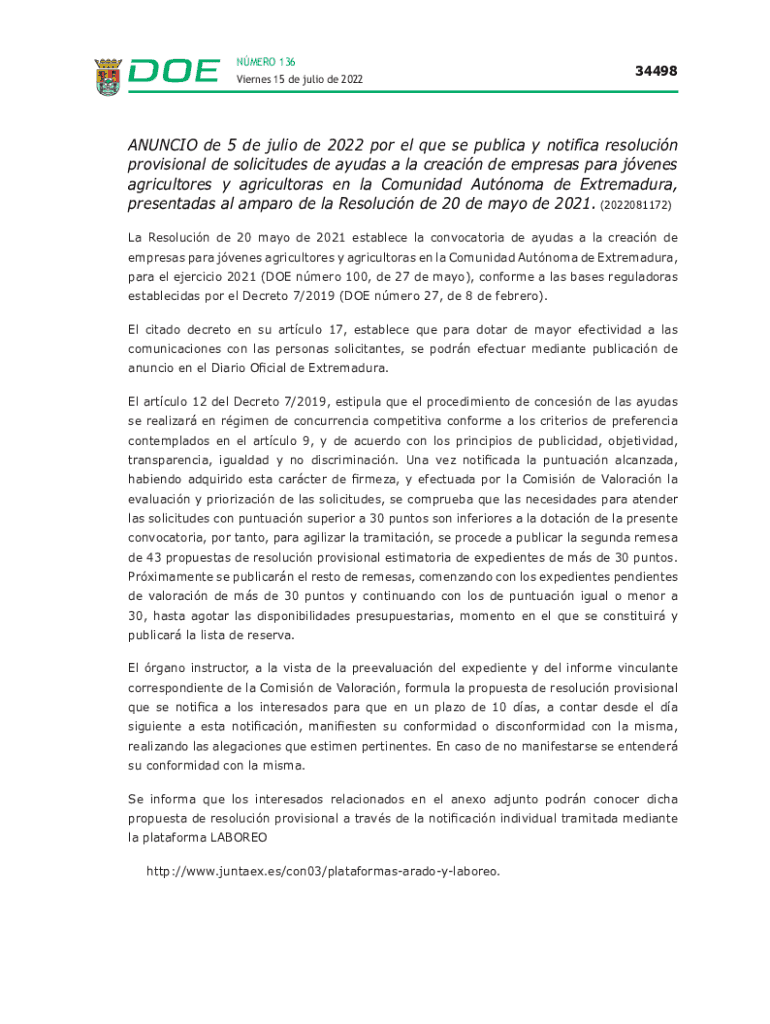 DOE NÚMERO 136
Viernes 15 de julio de 2022

34498

ANUNCIO de 5 de julio de 2022 por el que se publica y notifica resolución provisional de solicitudes de ayudas a la creación de empresas para jóvenes agricultores y agricultoras en la Comunidad Autónoma de Extremadura, presentadas al amparo de la Resolución de 20 de mayo de 2021. (2022081172)

La Resolución de 20 mayo de 2021 establece la convocatoria de ayudas a la creación de empresas para jóvenes agricultores y agricultoras en la Comunidad Autónoma de Extremadura, para el ejercicio 2021 (DOE número 100, de 27 de mayo), conforme a las bases reguladoras establecidas por el Decreto 7/2019 (DOE número 27, de 8 de febrero).

El citado decreto en su artículo 17, establece que para dotar de mayor efectividad a las comunicaciones con las personas solicitantes, se podrán efectuar mediante publicación de anuncio en el Diario Oficial de Extremadura.

El artículo 12 del Decreto 7/2019, estipula que el procedimiento de concesión de las ayudas se realizará en régimen de concurrencia competitiva conforme a los criterios de preferencia contemplados en el artículo 9, y de acuerdo con los principios de publicidad, objetividad, transparencia, igualdad y no discriminación. Una vez notificada la puntuación alcanzada, habiendo adquirido esta carácter de firmeza, y efectuada por la Comisión de Valoración la evaluación y priorización de las solicitudes, se comprueba que las necesidades para atender las solicitudes con puntuación superior a 30 puntos son inferiores a la dotación de la presente convocatoria, por tanto, para agilizar la tramitación, se procede a publicar la segunda remesa de 43 propuestas de resolución provisional estimatoria de expedientes de más de 30 puntos. Próximamente se publicarán el resto de remesas, comenzando con los expedientes pendientes de valoración de más de 30 puntos y continuando con los de puntuación igual o menor a 30, hasta agotar las disponibilidades presupuestarias, momento en el que se constituirá y publicará la lista de reserva.

El órgano instructor, a la vista de la preevaluación del expediente y del informe vinculante correspondiente de la Comisión de Valoración, formula la propuesta de resolución provisional que se notifica a los interesados para que en un plazo de 10 días, a contar desde el día siguiente a esta notificación, manifiesten su conformidad o disconformidad con la misma, realizando las alegaciones que estimen pertinentes. En caso de no manifestarse se entenderá su conformidad con la misma.

Se informa que los interesados relacionados en el anexo adjunto podrán conocer dicha propuesta de resolución provisional a través de la notificación individual tramitada mediante la plataforma LABOREO

http://www.juntaex.es/con03/plataformas-arado-y-laboreo.